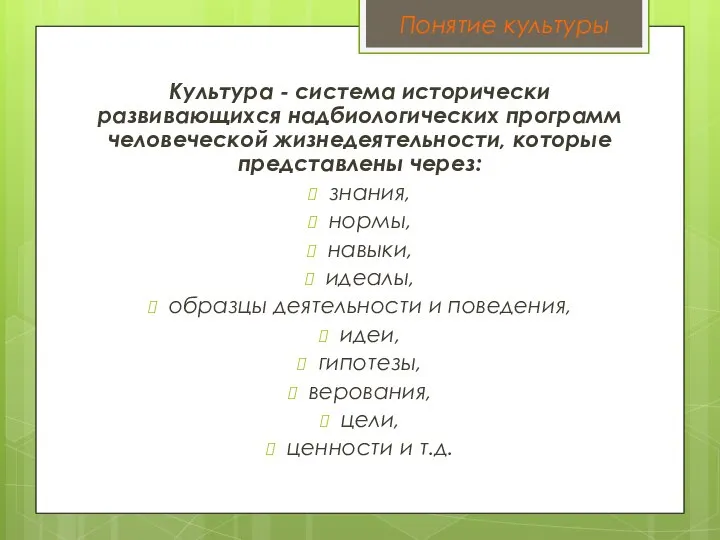 Понятие культуры

Культура - система исторически развивающихся надбиологических программ человеческой жизнедеятельности, которые представлены через:

знания,
нормы,
навыки,
идеалы,
образцы деятельности и поведения,
идеи,
гипотезы,
верования,
цели,
ценности и т.д.